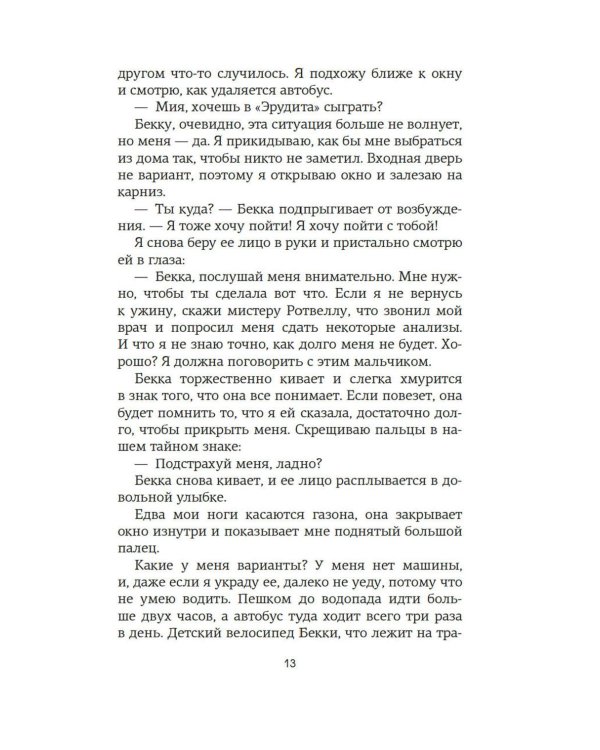 другом что-то случилось. Я подхожу ближе к окну и смотрю, как удаляется автобус.

— Мия, хочешь в «Эрудита» сыграть?

Бекку, очевидно, эта ситуация больше не волнует, но меня — да. Я прикидываю, как бы мне выбраться из дома так, чтобы никто не заметил. Входная дверь не вариант, поэтому я открываю окно и залезаю на карниз.

— Ты куда? — Бекка подпрыгивает от возбуждения. — Я тоже хочу пойти! Я хочу пойти с тобой!

Я снова беру ее лицо в руки и пристально смотрю ей в глаза:

— Бекка, послушай меня внимательно. Мне нужно, чтобы ты сделала вот что. Если я не вернусь к ужину, скажи мистеру Ротвеллу, что звонил мой врач и попросил меня сдать некоторые анализы. И что я не знаю точно, как долго меня не будет. Хорошо? Я должна поговорить с этим мальчиком.

Бекка торжественно кивает и слегка хмурится в знак того, что она все понимает. Если повезет, она будет помнить то, что я ей сказала, достаточно долго, чтобы прикрыть меня. Скрещиваю пальцы в нашем тайном знаке:

— Подстрахуй меня, ладно?

Бекка снова кивает, и ее лицо расплывается в довольной улыбке.

Едва мои ноги касаются газона, она закрывает окно изнутри и показывает мне поднятый большой палец.

Какие у меня варианты? У меня нет машины, и, даже если я украду ее, далеко не уеду, потому что не умею водить. Пешком до водопада идти больше двух часов, а автобус туда ходит всего три раза в день. Детский велосипед Бекки, что лежит на тра-

13